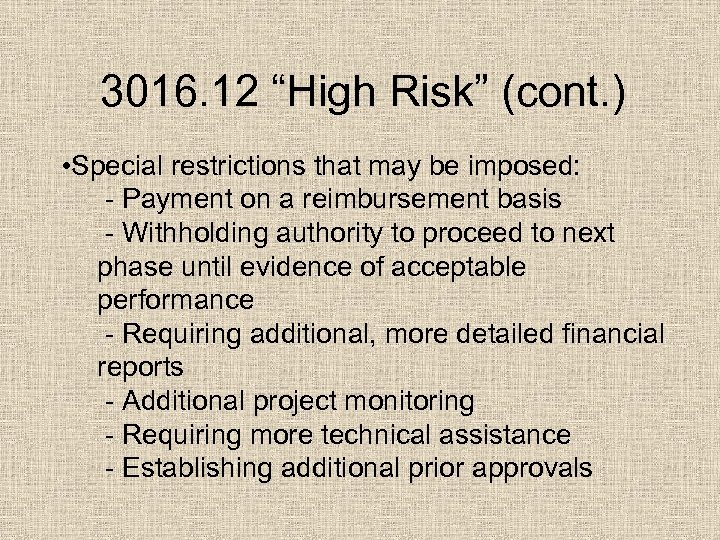 3016.12 “High Risk” (cont.)

•Special restrictions that may be imposed:

- Payment on a reimbursement basis

- Withholding authority to proceed to next phase until evidence of acceptable performance

- Requiring additional, more detailed financial reports

- Additional project monitoring

- Requiring more technical assistance

- Establishing additional prior approvals